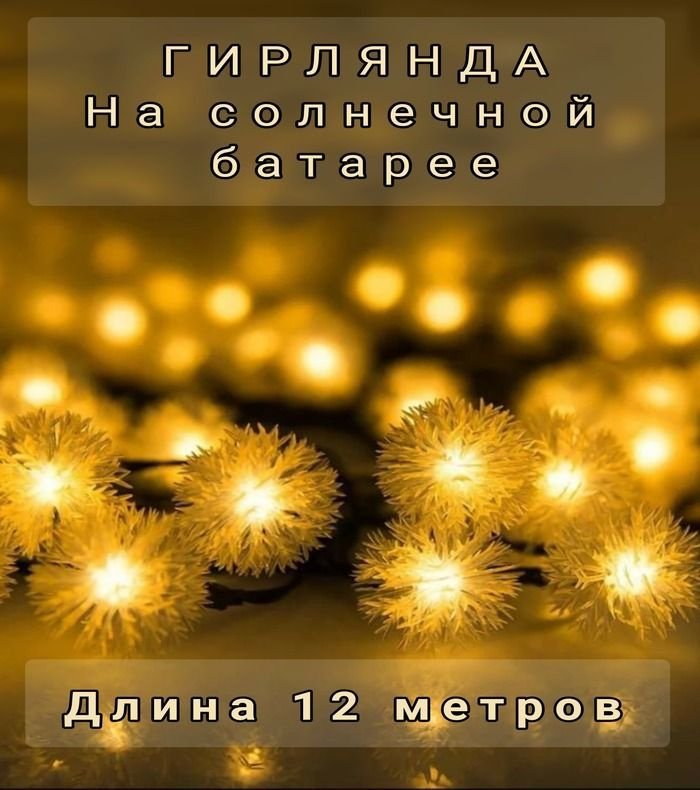 ГИРЛЯНДА
На солнечной батарее

Длина 12 метров